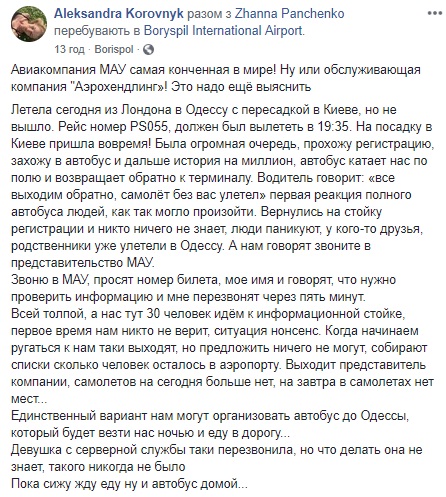 Aleksandra Korovnyk разом з Zhanna Panchenko перебувають в Boryspil International Airport.
13 год · Borispol ·

Авиакомпания МАУ самая конченная в мире! Ну или обслуживающая компания "Аэрохендлинг"! Это надо ещё выяснить

Летела сегодня из Лондона в Одессу с пересадкой в Киеве, но не вышло. Рейс номер PS055, должен был вылететь в 19:35. На посадку в Киеве пришла вовремя! Была огромная очередь, прохожу регистрацию, захожу в автобус и дальше история на миллион, автобус катает нас по полю и возвращает обратно к терминалу. Водитель говорит: «все выходим обратно, самолёт без вас улетел» первая реакция полного автобуса людей, как так могло произойти. Вернулись на стойку регистрации и никто ничего не знает, люди паникуют, у кого-то друзья, родственники уже улетели в Одессу. А нам говорят звоните в представительство МАУ.
Звоню в МАУ, просят номер билета, мое имя и говорят, что нужно проверить информацию и мне перезвонят через пять минут.
Всей толпой, а нас тут 30 человек идём к информационной стойке, первое время нам никто не верит, ситуация нонсенс. Когда начинаем ругаться к нам таки выходят, но предложить ничего не могут, собирают списки сколько человек осталось в аэропорту. Выходит представитель компании, самолетов на сегодня больше нет, на завтра в самолетах нет мест...
Единственный вариант нам могут организовать автобус до Одессы, который будет везти нас ночью и еду в дорогу...
Девушка с серверной службы таки перезвонила, но что делать она не знает, такого никогда не было
Пока сижу жду еду ну и автобус домой...